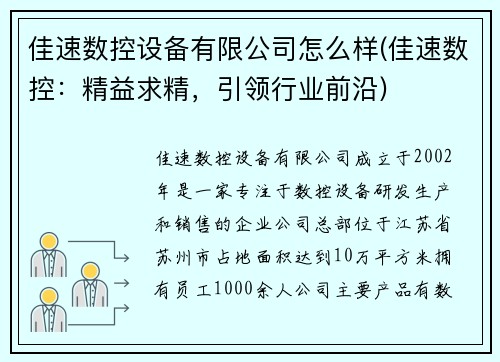 佳速数控设备有限公司怎么样(佳速数控：精益求精，引领行业前沿)

佳速数控设备有限公司成立于2002年是一家专注于数控设备研发生产和销售的企业公司总部位于江苏省苏州市占地面积达到10万平方米拥有员工1000余人公司主要产品有数